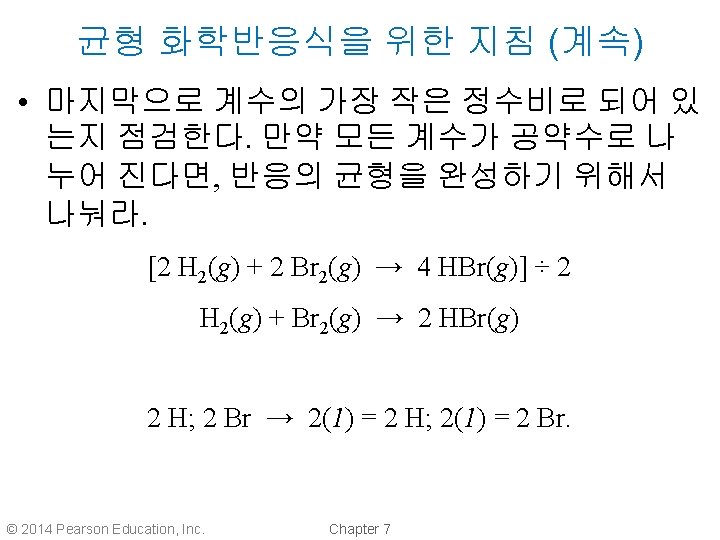 균형 화학반응식을 위한 지침 (계속)

• 마지막으로 계수의 가장 작은 정수비로 되어 있는지 점검한다. 만약 모든 계수가 공약수로 나누어 진다면, 반응의 균형을 완성하기 위해서 나눠라.

$[2\ H_2(g) + 2\ Br_2(g) \rightarrow 4\ HBr(g)] \div 2$

$H_2(g) + Br_2(g) \rightarrow 2\ HBr(g)$

$2\ H;\ 2\ Br \rightarrow 2(1) = 2\ H;\ 2(1) = 2\ Br.$

© 2014 Pearson Education, Inc.

Chapter 7